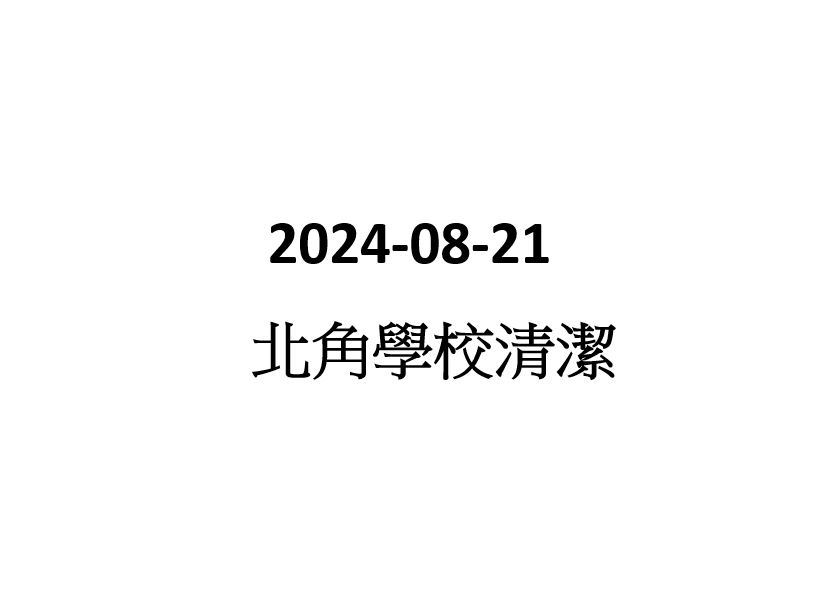 2024-08-21

北角學校清潔